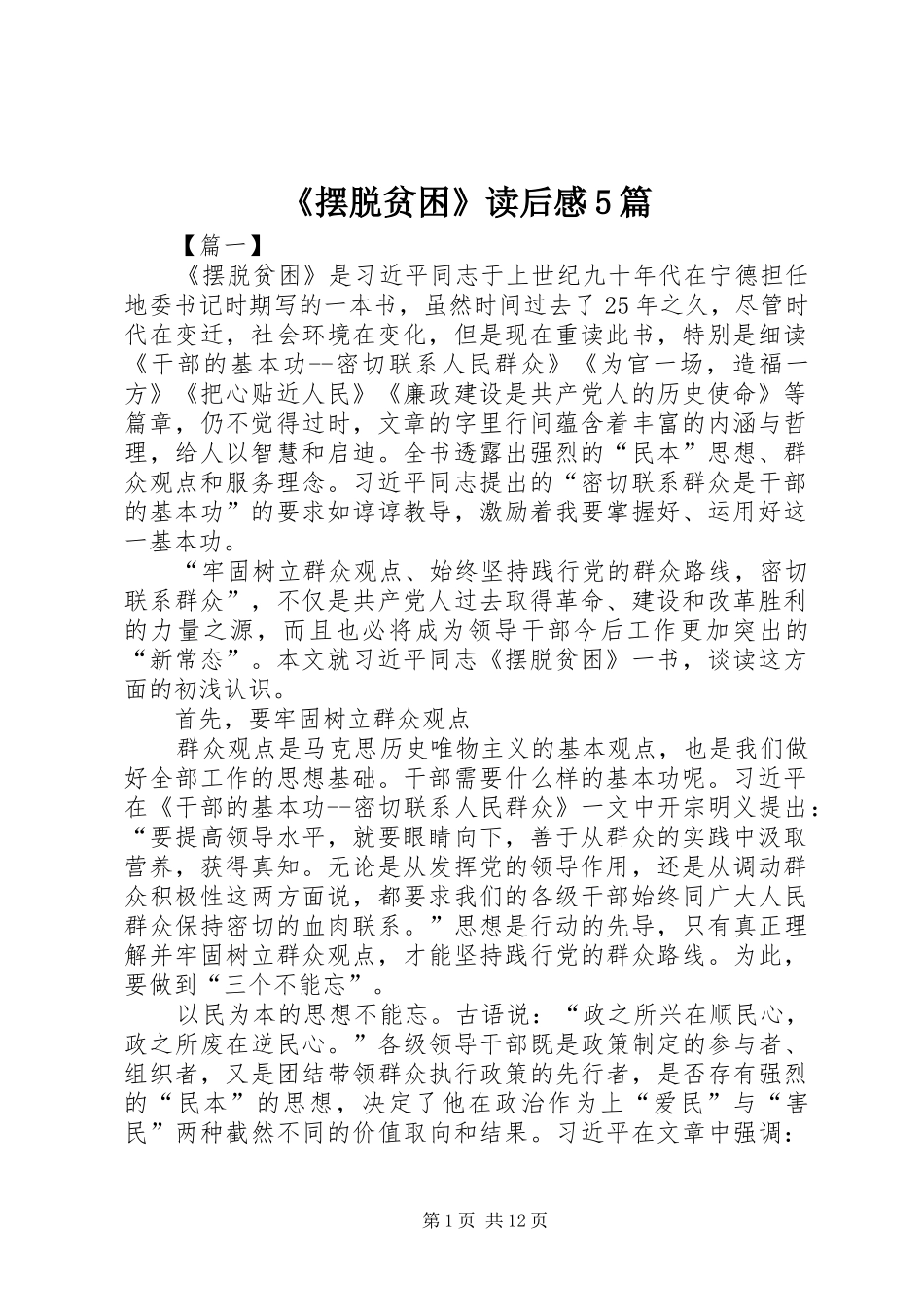 《摆脱贫困》读后感5篇

【篇一】

《摆脱贫困》是习近平同志于上世纪九十年代在宁德担任地委书记时期写的一本书，虽然时间过去了25年之久，尽管时代在变迁，社会环境在变化，但是现在重读此书，特别是细读《干部的基本功--密切联系人民群众》《为官一场，造福一方》《把心贴近人民》《廉政建设是共产党人的历史使命》等篇章，仍不觉得过时，文章的字里行间蕴含着丰富的内涵与哲理，给人以智慧和启迪。全书透露出强烈的“民本”思想、群众观点和服务理念。习近平同志提出的“密切联系群众是干部的基本功”的要求如谆谆教导，激励着我要掌握好、运用好这一基本功。

“牢固树立群众观点、始终坚持践行党的群众路线，密切联系群众”，不仅是共产党人过去取得革命、建设和改革胜利的力量之源，而且也必将成为领导干部今后工作更加突出的“新常态”。本文就习近平同志《摆脱贫困》一书，谈读这方面的初浅认识。

首先，要牢固树立群众观点

群众观点是马克思历史唯物主义的基本观点，也是我们做好全部工作的思想基础。干部需要什么样的基本功呢。习近平在《干部的基本功--密切联系人民群众》一文中开宗明义提出：“要提高领导水平，就要眼睛向下，善于从群众的实践中汲取营养，获得真知。无论是从发挥党的领导作用，还是从调动群众积极性这两方面说，都要求我们的各级干部始终同广大人民群众保持密切的血肉联系。”思想是行动的先导，只有真正理解并牢固树立群众观点，才能坚持践行党的群众路线。为此，要做到“三个不能忘”。

以民为本的思想不能忘。古语说：“政之所兴在顺民心，政之所废在逆民心。”各级领导干部既是政策制定的参与者、组织者，又是团结带领群众执行政策的先行者，是否存有强烈的“民本”的思想，决定了他在政治作为上“爱民”与“害民”两种截然不同的价值取向和结果。习近平在文章中强调：

第1页 共12页